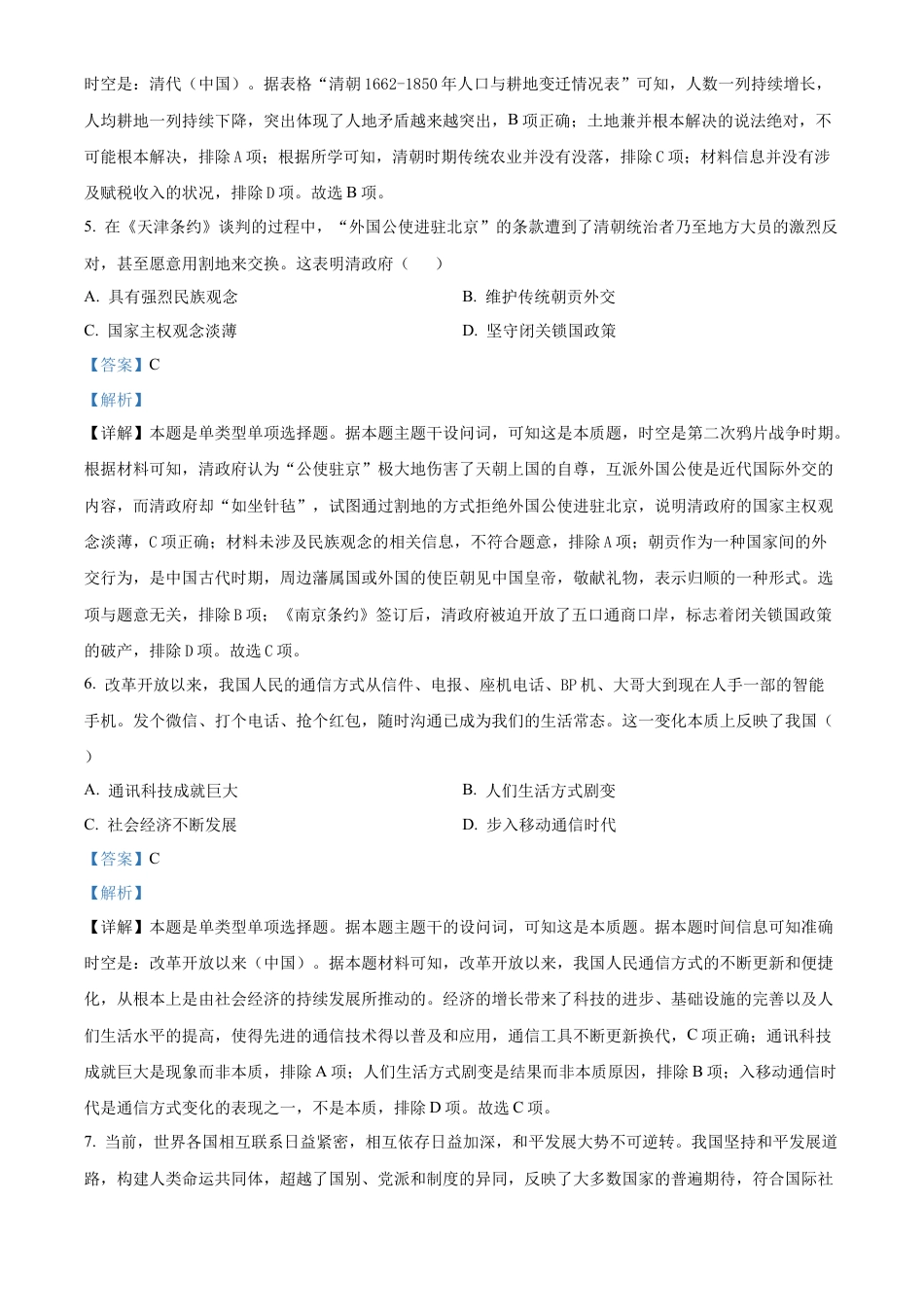 时空是：清代（中国）。据表格“清朝 1662-1850 年人口与耕地变迁情况表”可知，人数一列持续增长，人均耕地一列持续下降，突出体现了人地矛盾越来越突出，B 项正确；土地兼并根本解决的说法绝对，不可能根本解决，排除 A 项；根据所学可知，清朝时期传统农业并没有没落，排除 C 项；材料信息并没有涉及赋税收入的状况，排除 D 项。故选 B 项。

5. 在《天津条约》谈判的过程中，“外国公使进驻北京”的条款遭到了清朝统治者乃至地方大员的激烈反对，甚至愿意用割地来交换。这表明清政府（　　）

A. 具有强烈民族观念

B. 维护传统朝贡外交

C. 国家主权观念淡薄

D. 坚守闭关锁国政策

【答案】C

【解析】

【详解】本题是单类型单项选择题。据本题主题干设问词，可知这是本质题，时空是第二次鸦片战争时期。根据材料可知，清政府认为“公使驻京”极大地伤害了天朝上国的自尊，互派外国公使是近代国际外交的内容，而清政府却“如坐针毡”，试图通过割地的方式拒绝外国公使进驻北京，说明清政府的国家主权观念淡薄，C 项正确；材料未涉及民族观念的相关信息，不符合题意，排除 A 项；朝贡作为一种国家间的外交行为，是中国古代时期，周边藩属国或外国的使臣朝见中国皇帝，敬献礼物，表示归顺的一种形式。选项与题意无关，排除 B 项；《南京条约》签订后，清政府被迫开放了五口通商口岸，标志着闭关锁国政策的破产，排除 D 项。故选 C 项。

6. 改革开放以来，我国人民的通信方式从信件、电报、座机电话、BP 机、大哥大到现在人手一部的智能手机。发个微信、打个电话、抢个红包，随时沟通已成为我们的生活常态。这一变化本质上反映了我国（　　）

A. 通讯科技成就巨大

B. 人们生活方式剧变

C. 社会经济不断发展

D. 步入移动通信时代

【答案】C

【解析】

【详解】本题是单类型单项选择题。据本题主题干的设问词，可知这是本质题。据本题时间信息可知准确时空是：改革开放以来（中国）。据本题材料可知，改革开放以来，我国人民通信方式的不断更新和便捷化，从根本上是由社会经济的持续发展所推动的。经济的增长带来了科技的进步、基础设施的完善以及人们生活水平的提高，使得先进的通信技术得以普及和应用，通信工具不断更新换代，C 项正确；通讯科技成就巨大是现象而非本质，排除 A 项；人们生活方式剧变是结果而非本质原因，排除 B 项；入移动通信时代是通信方式变化的表现之一，不是本质，排除 D 项。故选 C 项。

7. 当前，世界各国相互联系日益紧密，相互依存日益加深，和平发展大势不可逆转。我国坚持和平发展道路，构建人类命运共同体，超越了国别、党派和制度的异同，反映了大多数国家的普遍期待，符合国际社